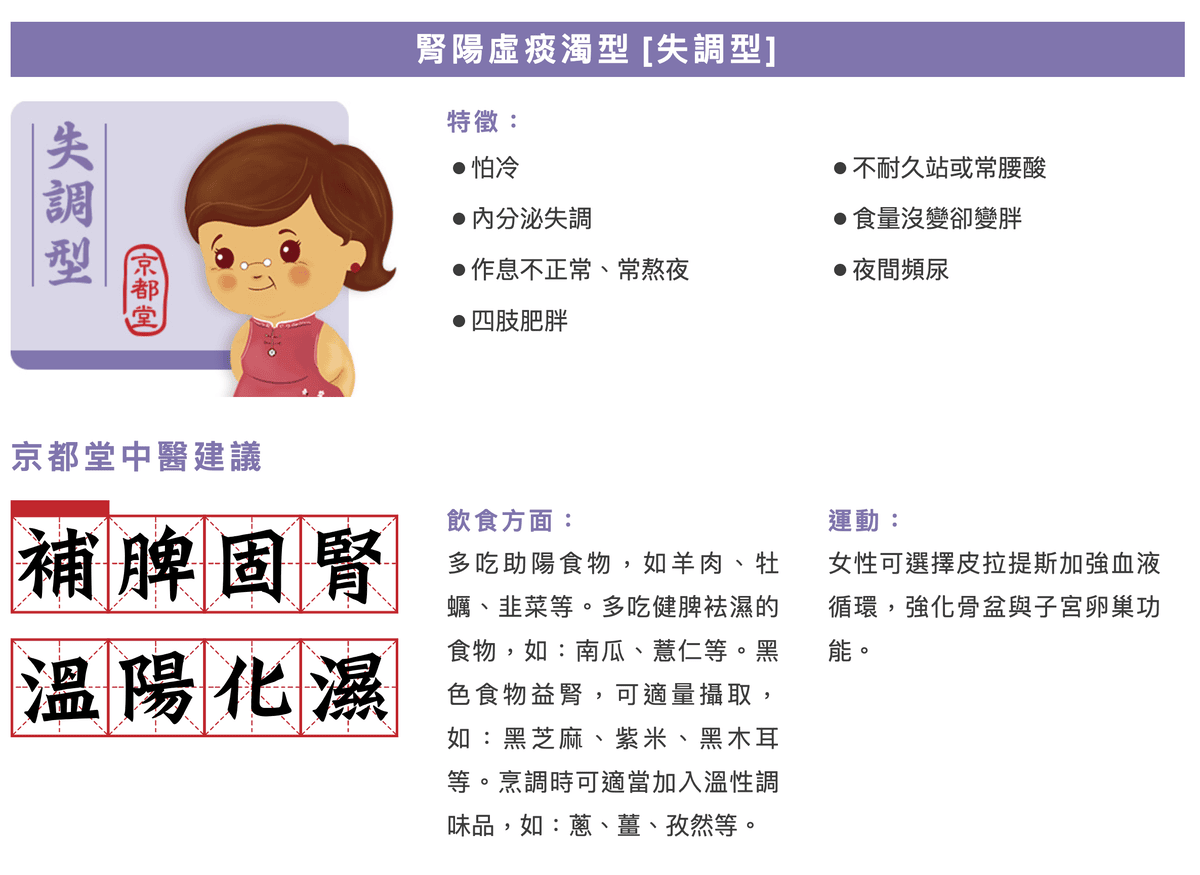 腎陽虛痰濁型 [失調型]

失調型

京都堂

特徵：

● 怕冷
● 內分泌失調
● 作息不正常、常熬夜
● 四肢肥胖

● 不耐久站或常腰酸
● 食量沒變卻變胖
● 夜間頻尿

京都堂中醫建議

補脾固腎
溫陽化濕

飲食方面：

多吃助陽食物，如羊肉、牡蠣、韭菜等。多吃健脾祛濕的食物，如：南瓜、薏仁等。黑色食物益腎，可適量攝取，如：黑芝麻、紫米、黑木耳等。烹調時可適當加入溫性調味品，如：蔥、薑、孜然等。

運動：

女性可選擇皮拉提斯加強血液循環，強化骨盆與子宮卵巢功能。